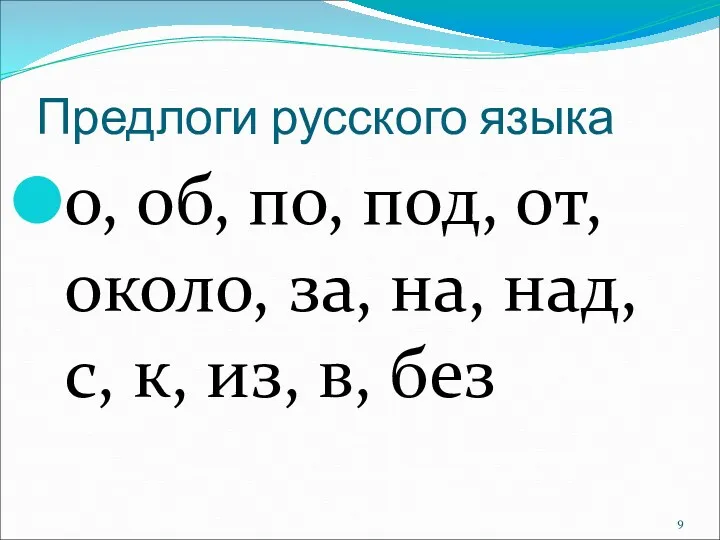 Предлоги русского языка

о, об, по, под, от, около, за, на, над, с, к, из, в, без

9